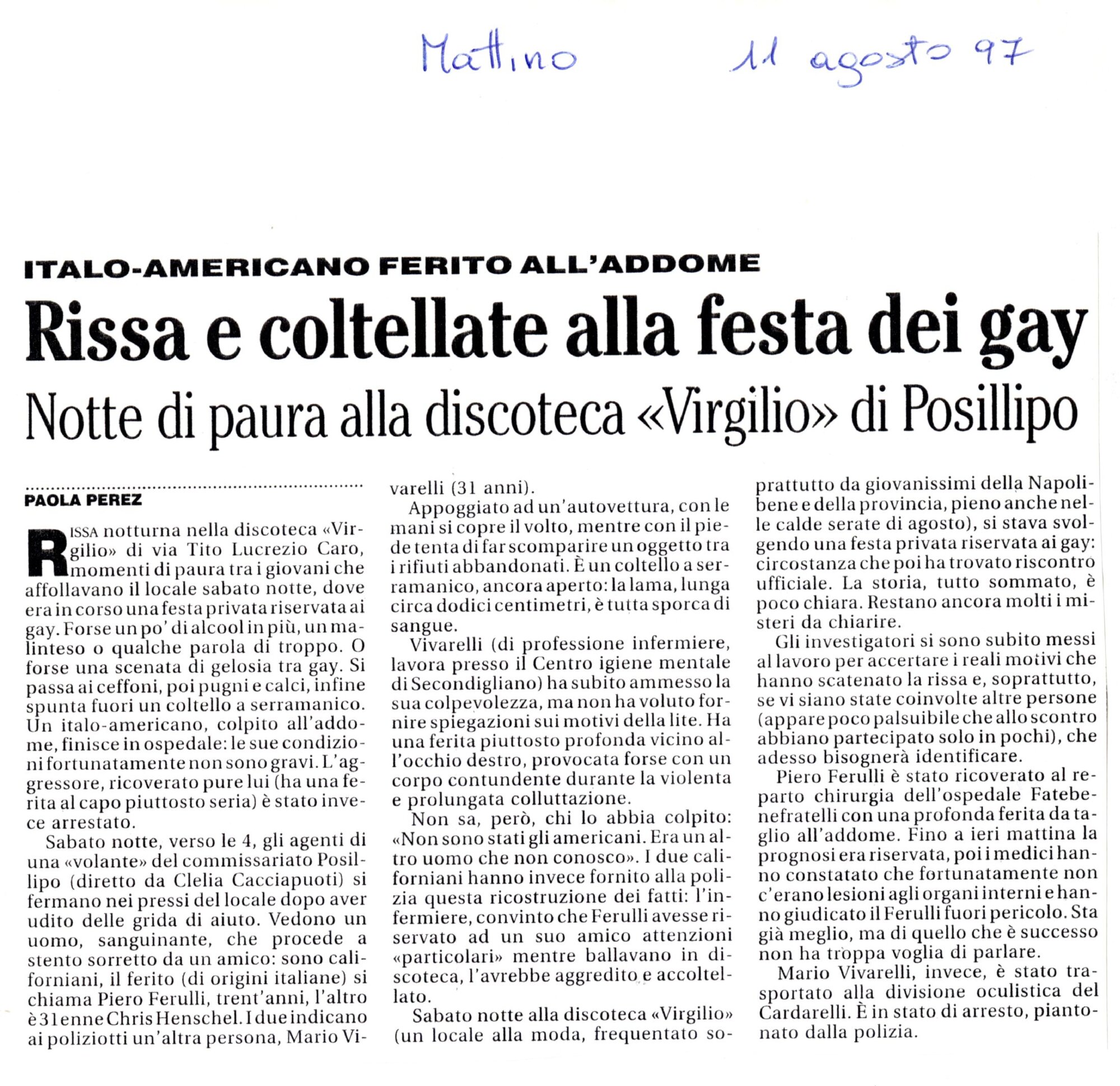 Mattino 11 agosto 97

ITALO-AMERICANO FERITO ALL'ADDOME

Rissa e coltellate alla festa dei gay

Notte di paura alla discoteca «Virgilio» di Posillipo

PAOLA PEREZ

RISSA notturna nella discoteca «Virgilio» di via Tito Lucrezio Caro, momenti di paura tra i giovani che affollavano il locale sabato notte, dove era in corso una festa privata riservata ai gay. Forse un po' di alcool in più, un malinteso o qualche parola di troppo. O forse una scenata di gelosia tra gay. Si passa ai ceffoni, poi pugni e calci, infine spunta fuori un coltello a serramanico. Un italo-americano, colpito all'addome, finisce in ospedale: le sue condizioni fortunatamente non sono gravi. L'aggressore, ricoverato pure lui (ha una ferita al capo piuttosto seria) è stato invece arrestato.

Sabato notte, verso le 4, gli agenti di una «volante» del commissariato Posillipo (diretto da Clelia Cacciapuoti) si fermano nei pressi del locale dopo aver udito delle grida di aiuto. Vedono un uomo, sanguinante, che procede a stento sorretto da un amico: sono californiani, il ferito (di origini italiane) si chiama Piero Ferulli, trent'anni, l'altro è 31enne Chris Henschel. I due indicano ai poliziotti un'altra persona, Mario Vivarelli (31 anni).

Appoggiato ad un'autovettura, con le mani si copre il volto, mentre con il piede tenta di far scomparire un oggetto tra i rifiuti abbandonati. È un coltello a serramanico, ancora aperto: la lama, lunga circa dodici centimetri, è tutta sporca di sangue.

Vivarelli (di professione infermiere, lavora presso il Centro igiene mentale di Secondigliano) ha subito ammesso la sua colpevolezza, ma non ha voluto fornire spiegazioni sui motivi della lite. Ha una ferita piuttosto profonda vicino all'occhio destro, provocata forse con un corpo contundente durante la violenta e prolungata colluttazione.

Non sa, però, chi lo abbia colpito: «Non sono stati gli americani. Era un altro uomo che non conosco». I due californiani hanno invece fornito alla polizia questa ricostruzione dei fatti: l'infermiere, convinto che Ferulli avesse riservato ad un suo amico attenzioni «particolari» mentre ballavano in discoteca, l'avrebbe aggredito e accoltellato.

Sabato notte alla discoteca «Virgilio» (un locale alla moda, frequentato soprattutto da giovanissimi della Napoli-bene e della provincia, pieno anche nelle calde serate di agosto), si stava svolgendo una festa privata riservata ai gay: circostanza che poi ha trovato riscontro ufficiale. La storia, tutto sommato, è poco chiara. Restano ancora molti i misteri da chiarire.

Gli investigatori si sono subito messi al lavoro per accertare i reali motivi che hanno scatenato la rissa e, soprattutto, se vi siano state coinvolte altre persone (appare poco palsuibile che allo scontro abbiano partecipato solo in pochi), che adesso bisognerà identificare.

Piero Ferulli è stato ricoverato al reparto chirurgia dell'ospedale Fatebenefratelli con una profonda ferita da taglio all'addome. Fino a ieri mattina la prognosi era riservata, poi i medici hanno constatato che fortunatamente non c'erano lesioni agli organi interni e hanno giudicato il Ferulli fuori pericolo. Sta già meglio, ma di quello che è successo non ha troppa voglia di parlare.

Mario Vivarelli, invece, è stato trasportato alla divisione oculistica del Cardarelli. È in stato di arresto, piantonato dalla polizia.